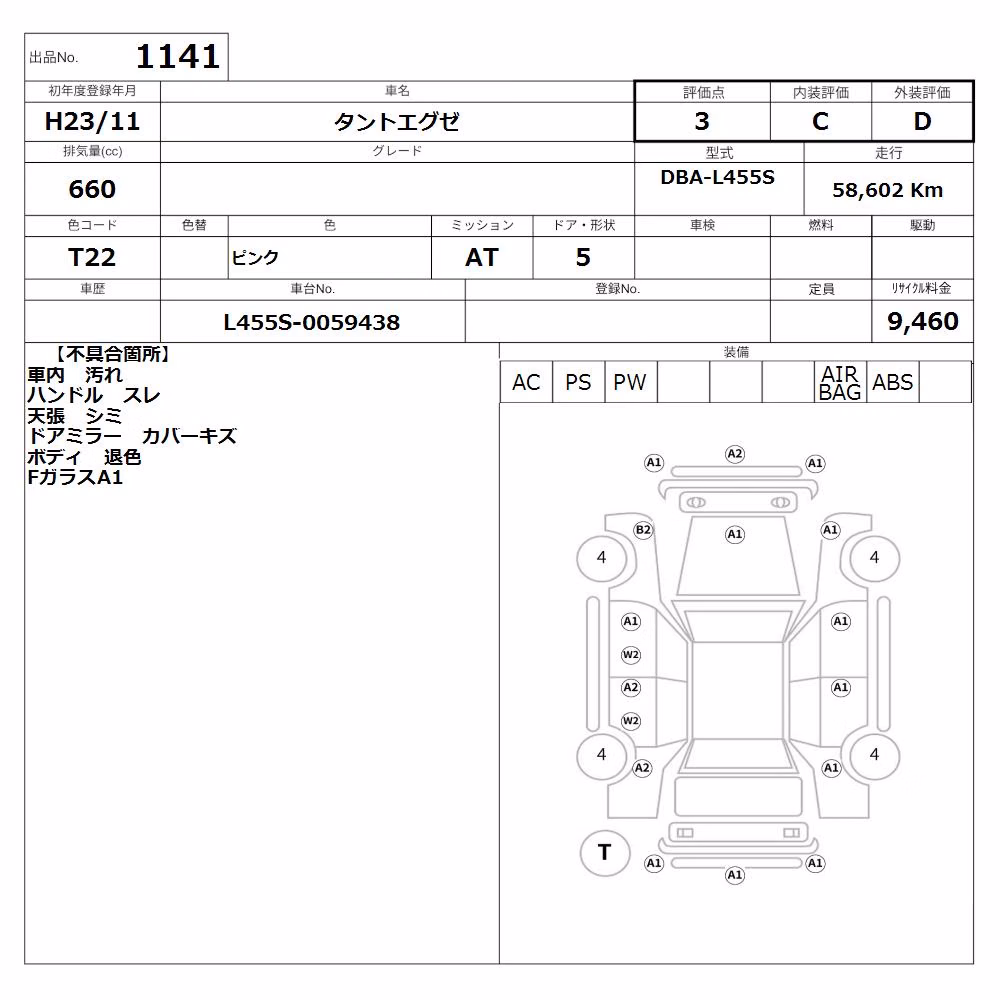 出品No. 1141

| 初年度登録年月 | 車名 | 評価点 | 内装評価 | 外装評価 |
|---|---|---|---|---|
| H23/11 | タントエグゼ | 3 | C | D |

| 排気量(cc) | グレード | 型式 | 走行 |
|---|---|---|---|
| 660 | | DBA-L455S | 58,602 Km |

| 色コード | 色替 | 色 | ミッション | ドア・形状 | 車検 | 燃料 | 駆動 |
|---|---|---|---|---|---|---|---|
| T22 | | ピンク | AT | 5 | | | |

| 車歴 | 車台No. | 登録No. | 定員 | リサイクル料金 |
|---|---|---|---|---|
| | L455S-0059438 | | | 9,460 |

【不具合箇所】
車内 汚れ
ハンドル スレ
天張 シミ
ドアミラー カバーキズ
ボディ 退色
FガラスA1

装備

| AC | PS | PW | | | | AIR BAG | ABS | |
|---|---|---|---|---|---|---|---|---|

A1 A2 A1
B2 A1 A1
4 4
A1 A1
W2
A2 A1
W2
4 4
A2 A1
T
A1 A1
A1